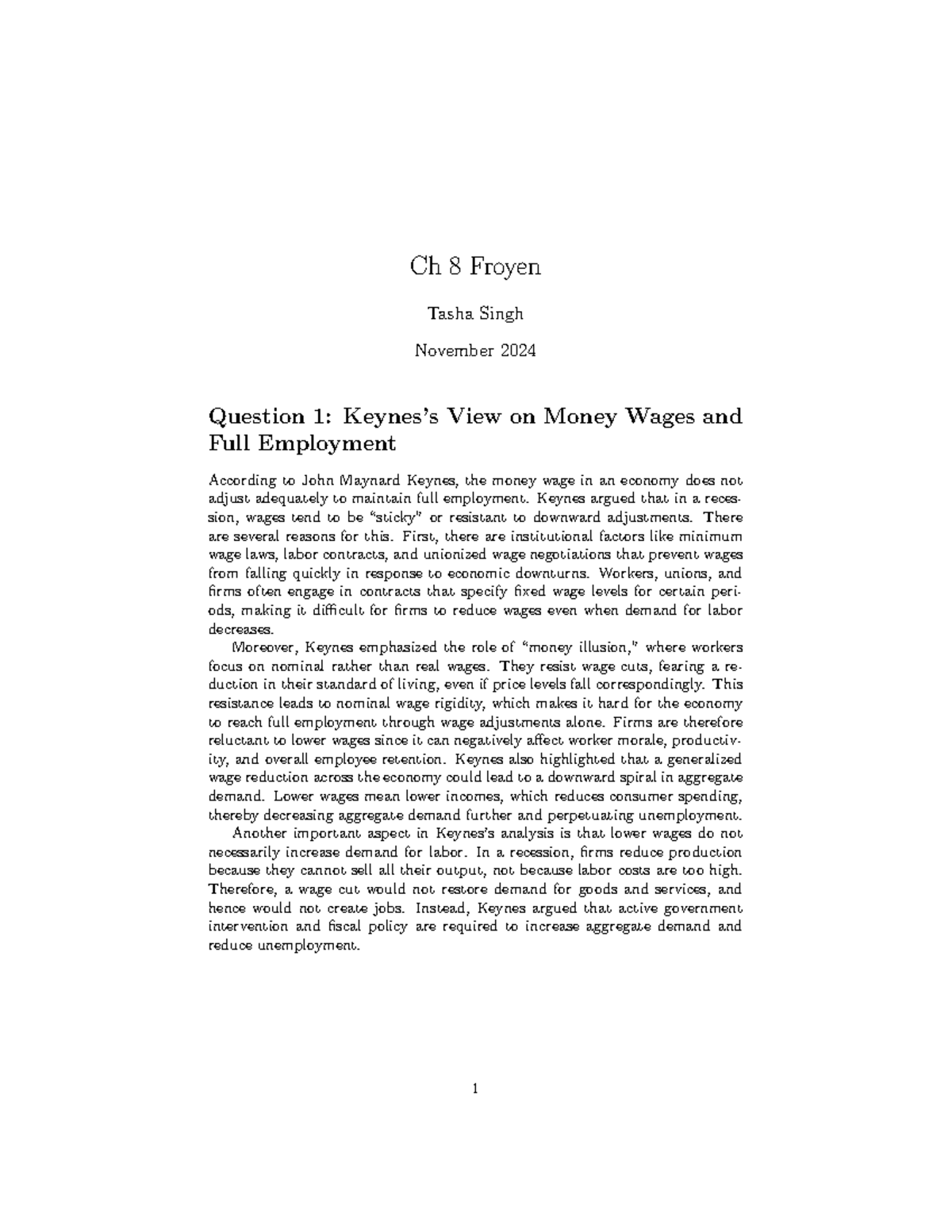 Ch 8 Froyen

Tasha Singh

November 2024

Question 1: Keynes's View on Money Wages and Full Employment

According to John Maynard Keynes, the money wage in an economy does not adjust adequately to maintain full employment. Keynes argued that in a recession, wages tend to be "sticky" or resistant to downward adjustments. There are several reasons for this. First, there are institutional factors like minimum wage laws, labor contracts, and unionized wage negotiations that prevent wages from falling quickly in response to economic downturns. Workers, unions, and firms often engage in contracts that specify fixed wage levels for certain periods, making it difficult for firms to reduce wages even when demand for labor decreases.

Moreover, Keynes emphasized the role of "money illusion," where workers focus on nominal rather than real wages. They resist wage cuts, fearing a reduction in their standard of living, even if price levels fall correspondingly. This resistance leads to nominal wage rigidity, which makes it hard for the economy to reach full employment through wage adjustments alone. Firms are therefore reluctant to lower wages since it can negatively affect worker morale, productivity, and overall employee retention. Keynes also highlighted that a generalized wage reduction across the economy could lead to a downward spiral in aggregate demand. Lower wages mean lower incomes, which reduces consumer spending, thereby decreasing aggregate demand further and perpetuating unemployment.

Another important aspect in Keynes's analysis is that lower wages do not necessarily increase demand for labor. In a recession, firms reduce production because they cannot sell all their output, not because labor costs are too high. Therefore, a wage cut would not restore demand for goods and services, and hence would not create jobs. Instead, Keynes argued that active government intervention and fiscal policy are required to increase aggregate demand and reduce unemployment.

1